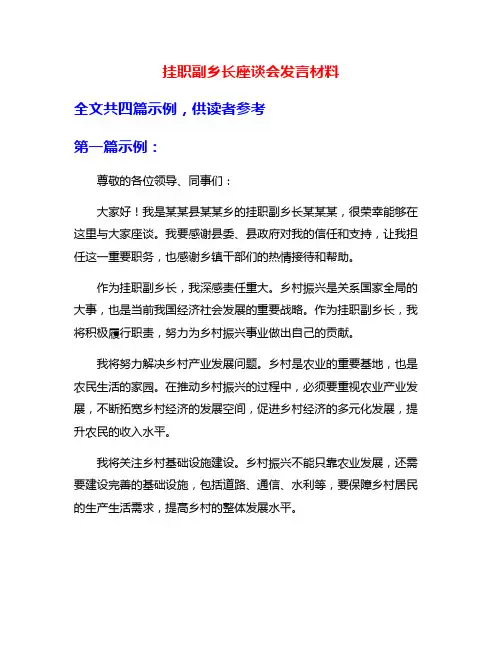 挂职副乡长座谈会发言材料

全文共四篇示例，供读者参考

第一篇示例：

尊敬的各位领导、同事们：

大家好！我是某某县某某乡的挂职副乡长某某某，很荣幸能够在这里与大家座谈。我要感谢县委、县政府对我的信任和支持，让我担任这一重要职务，也感谢乡镇干部们的热情接待和帮助。

作为挂职副乡长，我深感责任重大。乡村振兴是关系国家全局的大事，也是当前我国经济社会发展的重要战略。作为挂职副乡长，我将积极履行职责，努力为乡村振兴事业做出自己的贡献。

我将努力解决乡村产业发展问题。乡村是农业的重要基地，也是农民生活的家园。在推动乡村振兴的过程中，必须要重视农业产业发展，不断拓宽乡村经济的发展空间，促进乡村经济的多元化发展，提升农民的收入水平。

我将关注乡村基础设施建设。乡村振兴不能只靠农业发展，还需要建设完善的基础设施，包括道路、通信、水利等，要保障乡村居民的生产生活需求，提高乡村的整体发展水平。